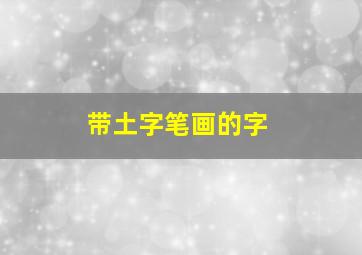 带土字笔画的字